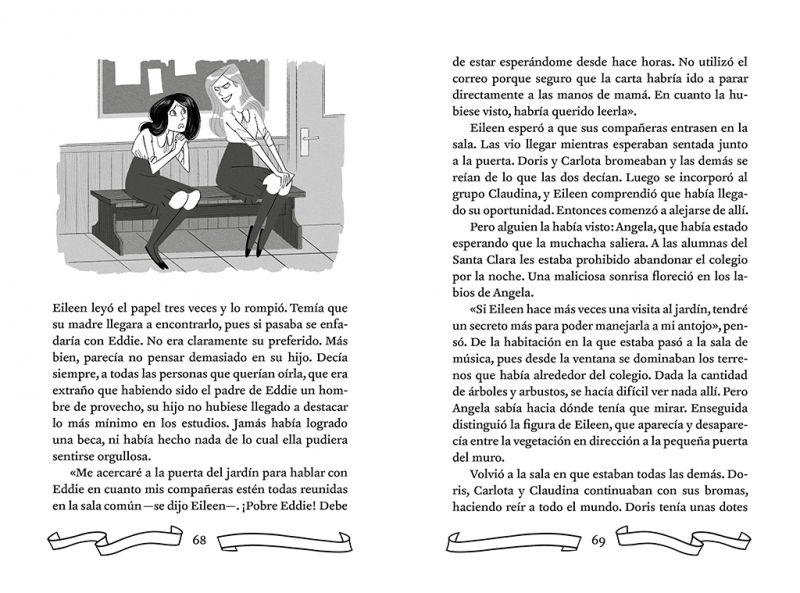 Eileen leyó el papel tres veces y lo rompió. Temía que su madre llegara a encontrarlo, pues si pasaba se enfadaría con Eddie. No era claramente su preferido. Más bien, parecía no pensar demasiado en su hijo. Decía siempre, a todas las personas que querían oírla, que era extraño que habiendo sido el padre de Eddie un hombre de provecho, su hijo no hubiese llegado a destacar lo más mínimo en los estudios. Jamás había logrado una beca, ni había hecho nada de lo cual ella pudiera sentirse orgullosa.

«Me acercaré a la puerta del jardín para hablar con Eddie en cuanto mis compañeras estén todas reunidas en la sala común—se dijo Eileen—. ¡Pobre Eddie! Debe

68

de estar esperándome desde hace horas. No utilizó el correo porque seguro que la carta habría ido a parar directamente a las manos de mamá. En cuanto la hubiese visto, habría querido leerla».

Eileen esperó a que sus compañeras entrasen en la sala. Las vio llegar mientras esperaban sentada junto a la puerta. Doris y Carlota bromeaban y las demás se reían de lo que las dos decían. Luego se incorporó al grupo Claudina, y Eileen comprendió que había llegado su oportunidad. Entonces comenzó a alejarse de allí.

Pero alguien la había visto: Angela, que había estado esperando que la muchacha saliera. A las alumnas del Santa Clara les estaba prohibido abandonar el colegio por la noche. Una maliciosa sonrisa floreció en los labios de Angela.

«Si Eileen hace más veces una visita al jardín, tendré un secreto más para poder manejarla a mi antojo», pensó. De la habitación en la que estaba pasó a la sala de música, pues desde la ventana se dominaban los terrenos que había alrededor del colegio. Dada la cantidad de árboles y arbustos, se hacía difícil ver nada allí. Pero Angela sabía hacia dónde tenía que mirar. Enseguida distinguió la figura de Eileen, que aparecía y desaparecía entre la vegetación en dirección a la pequeña puerta del muro.

Volvió a la sala en que estaban todas las demás. Doris, Carlota y Claudina continuaban con sus bromas, haciendo reír a todo el mundo. Doris tenía unas dotes

69